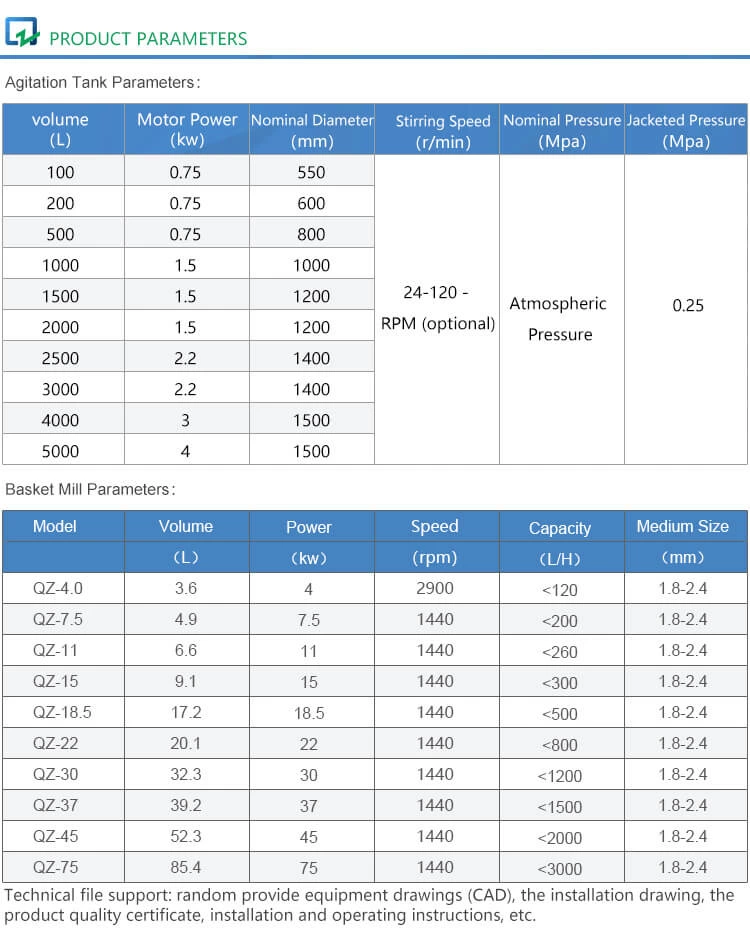 PRODUCT PARAMETERS

Agitation Tank Parameters:

| volume (L) | Motor Power (kw) | Nominal Diameter (mm) | Stirring Speed (r/min) | Nominal Pressure (Mpa) | Jacketed Pressure (Mpa) |
|---|---|---|---|---|---|
| 100 | 0.75 | 550 | 24-120 - RPM (optional) | Atmospheric Pressure | 0.25 |
| 200 | 0.75 | 600 | | | |
| 500 | 0.75 | 800 | | | |
| 1000 | 1.5 | 1000 | | | |
| 1500 | 1.5 | 1200 | | | |
| 2000 | 1.5 | 1200 | | | |
| 2500 | 2.2 | 1400 | | | |
| 3000 | 2.2 | 1400 | | | |
| 4000 | 3 | 1500 | | | |
| 5000 | 4 | 1500 | | | |

Basket Mill Parameters:

| Model | Volume (L) | Power (kw) | Speed (rpm) | Capacity (L/H) | Medium Size (mm) |
|---|---|---|---|---|---|
| QZ-4.0 | 3.6 | 4 | 2900 | <120 | 1.8-2.4 |
| QZ-7.5 | 4.9 | 7.5 | 1440 | <200 | 1.8-2.4 |
| QZ-11 | 6.6 | 11 | 1440 | <260 | 1.8-2.4 |
| QZ-15 | 9.1 | 15 | 1440 | <300 | 1.8-2.4 |
| QZ-18.5 | 17.2 | 18.5 | 1440 | <500 | 1.8-2.4 |
| QZ-22 | 20.1 | 22 | 1440 | <800 | 1.8-2.4 |
| QZ-30 | 32.3 | 30 | 1440 | <1200 | 1.8-2.4 |
| QZ-37 | 39.2 | 37 | 1440 | <1500 | 1.8-2.4 |
| QZ-45 | 52.3 | 45 | 1440 | <2000 | 1.8-2.4 |
| QZ-75 | 85.4 | 75 | 1440 | <3000 | 1.8-2.4 |

Technical file support: random provide equipment drawings (CAD), the installation drawing, the product quality certificate, installation and operating instructions, etc.